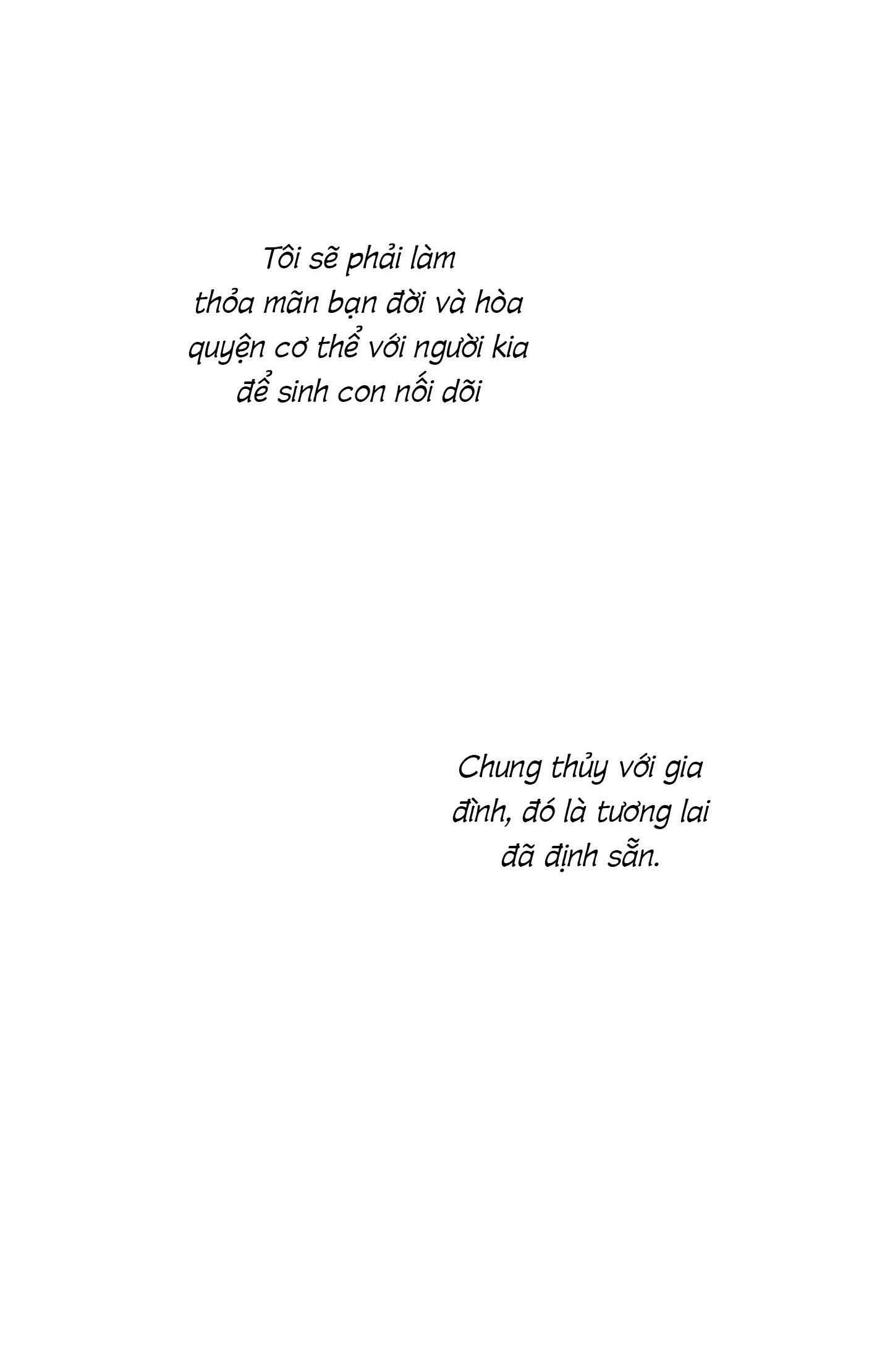 Tôi sẽ phải làm thỏa mãn bạn đời và hòa quyện cơ thể với người kia để sinh con nối dõi

Chung thủy với gia đình, đó là tương lai đã định sẵn.